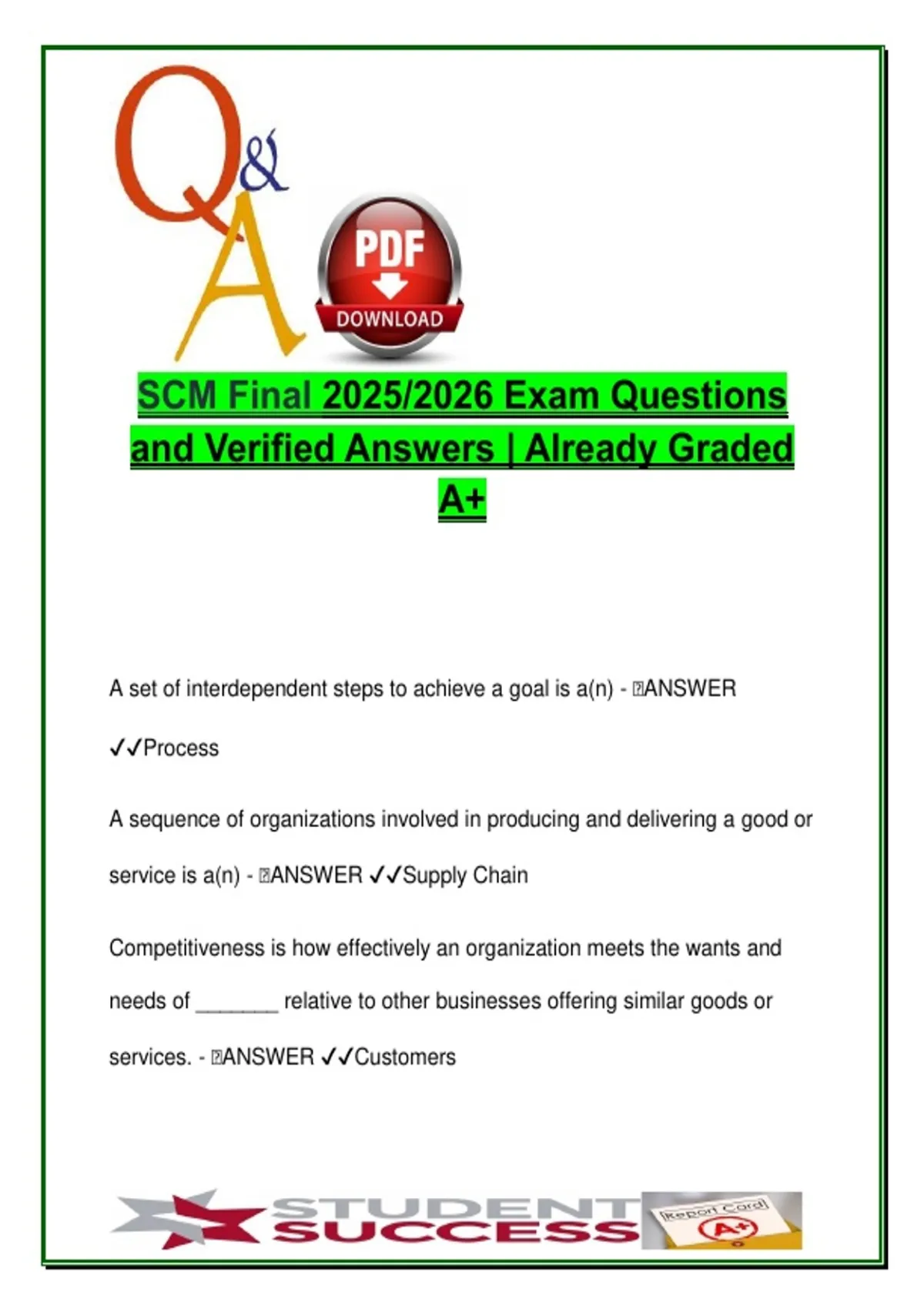 Q&A

PDF
DOWNLOAD

SCM Final 2025/2026 Exam Questions and Verified Answers | Already Graded A+

A set of interdependent steps to achieve a goal is a(n) - ANSWER ✓✓Process

A sequence of organizations involved in producing and delivering a good or service is a(n) - ANSWER ✓✓Supply Chain

Competitiveness is how effectively an organization meets the wants and needs of ____ relative to other businesses offering similar goods or services. - ANSWER ✓✓Customers

STUDENT
SUCCESS
Report Card
A+